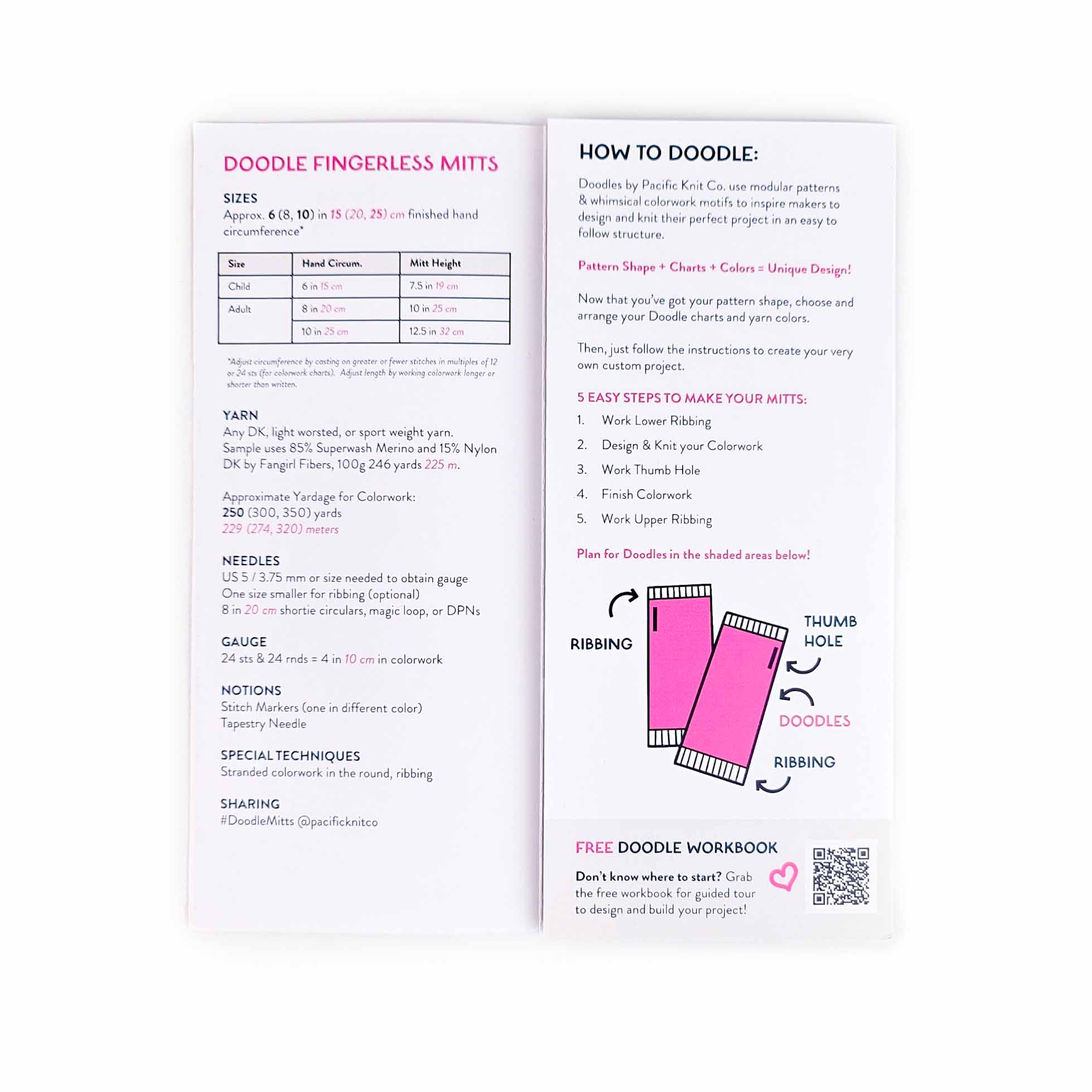 DOODLE FINGERLESS MITTS

SIZES
Approx. 6 (8, 10) in 15 (20, 25) cm finished hand circumference*

| Size | Hand Circum. | Mitt Height |
|---|---|---|
| Child | 6 in 15 cm | 7.5 in 19 cm |
| Adult | 8 in 20 cm | 10 in 25 cm |
| | 10 in 25 cm | 12.5 in 32 cm |

*Adjust circumference by casting on greater or fewer stitches in multiples of 12 or 24 sts (for colorwork charts). Adjust length by working colorwork longer or shorter than written.

YARN
Any DK, light worsted, or sport weight yarn.
Sample uses 85% Superwash Merino and 15% Nylon DK by Fangirl Fibers, 100g 246 yards 225 m.

Approximate Yardage for Colorwork:
250 (300, 350) yards
229 (274, 320) meters

NEEDLES
US 5 / 3.75 mm or size needed to obtain gauge
One size smaller for ribbing (optional)
8 in 20 cm shortie circulars, magic loop, or DPNs

GAUGE
24 sts & 24 rnds = 4 in 10 cm in colorwork

NOTIONS
Stitch Markers (one in different color)
Tapestry Needle

SPECIAL TECHNIQUES
Stranded colorwork in the round, ribbing

SHARING
#DoodleMitts @pacificknitco

HOW TO DOODLE:

Doodles by Pacific Knit Co. use modular patterns & whimsical colorwork motifs to inspire makers to design and knit their perfect project in an easy to follow structure.

Pattern Shape + Charts + Colors = Unique Design!

Now that you've got your pattern shape, choose and arrange your Doodle charts and yarn colors.

Then, just follow the instructions to create your very own custom project.

5 EASY STEPS TO MAKE YOUR MITTS:
1. Work Lower Ribbing
2. Design & Knit your Colorwork
3. Work Thumb Hole
4. Finish Colorwork
5. Work Upper Ribbing

Plan for Doodles in the shaded areas below!

RIBBING
THUMB HOLE
DOODLES
RIBBING

FREE DOODLE WORKBOOK
Don't know where to start? Grab the free workbook for guided tour to design and build your project!